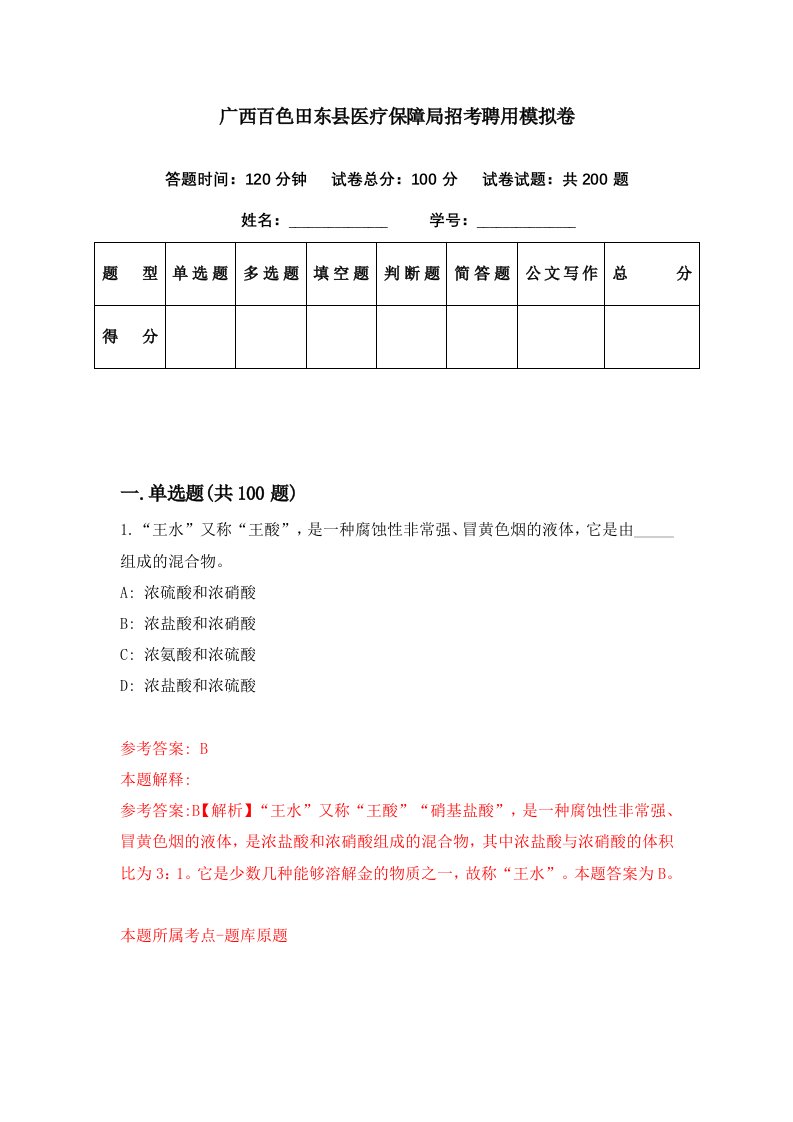 广西百色田东县医疗保障局招考聘用模拟卷

答题时间：120 分钟　试卷总分：100 分　试卷试题：共 200 题

姓名：____________　学号：____________

| 题　型 | 单选题 | 多选题 | 填空题 | 判断题 | 简答题 | 公文写作 | 总　分 |
|---|---|---|---|---|---|---|---|
| 得　分 | | | | | | | |

一.单选题(共 100 题)

1.“王水”又称“王酸”，是一种腐蚀性非常强、冒黄色烟的液体，它是由_____组成的混合物。

A: 浓硫酸和浓硝酸

B: 浓盐酸和浓硝酸

C: 浓氨酸和浓硫酸

D: 浓盐酸和浓硫酸

参考答案: B

本题解释:

参考答案:B【解析】“王水”又称“王酸”“硝基盐酸”，是一种腐蚀性非常强、冒黄色烟的液体，是浓盐酸和浓硝酸组成的混合物，其中浓盐酸与浓硝酸的体积比为 3：1。它是少数几种能够溶解金的物质之一，故称“王水”。本题答案为 B。

本题所属考点-题库原题